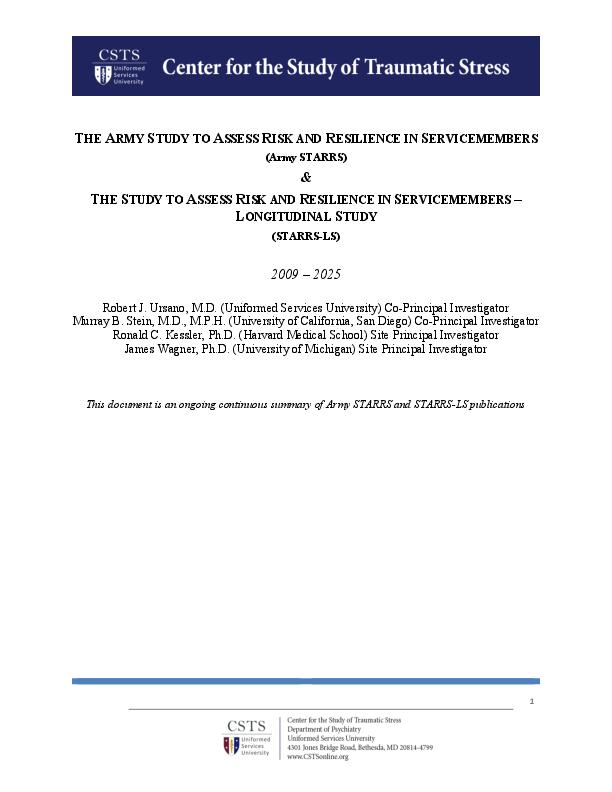 CSTS
Uniformed Services University
Center for the Study of Traumatic Stress

THE ARMY STUDY TO ASSESS RISK AND RESILIENCE IN SERVICEMEMBERS
(Army STARRS)
&
THE STUDY TO ASSESS RISK AND RESILIENCE IN SERVICEMEMBERS – LONGITUDINAL STUDY
(STARRS-LS)

2009 – 2025

Robert J. Ursano, M.D. (Uniformed Services University) Co-Principal Investigator
Murray B. Stein, M.D., M.P.H. (University of California, San Diego) Co-Principal Investigator
Ronald C. Kessler, Ph.D. (Harvard Medical School) Site Principal Investigator
James Wagner, Ph.D. (University of Michigan) Site Principal Investigator

This document is an ongoing continuous summary of Army STARRS and STARRS-LS publications

1

CSTS
Uniformed Services University
Center for the Study of Traumatic Stress
Department of Psychiatry
Uniformed Services University
4301 Jones Bridge Road, Bethesda, MD 20814-4799
www.CSTSonline.org